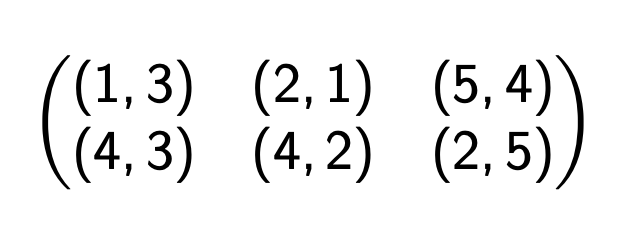 $\begin{pmatrix} (1,3) & (2,1) & (5,4) \\ (4,3) & (4,2) & (2,5) \end{pmatrix}$